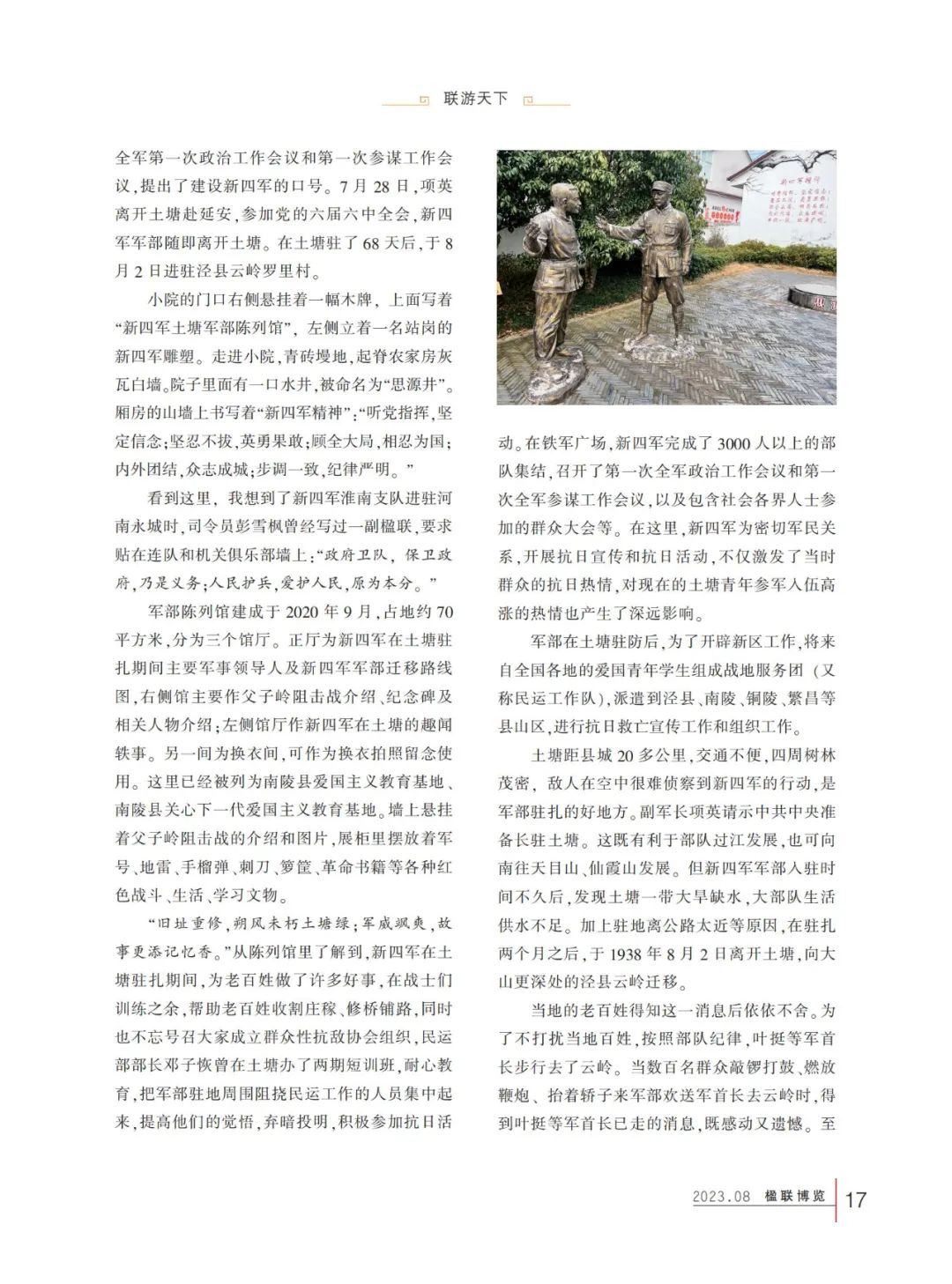 联游天下

全军第一次政治工作会议和第一次参谋工作会议，提出了建设新四军的口号。7月28日，项英离开土塘赴延安，参加党的六届六中全会，新四军军部随即离开土塘。在土塘驻了68天后，于8月2日进驻泾县云岭罗里村。

小院的门口右侧悬挂着一幅木牌，上面写着“新四军土塘军部陈列馆”，左侧立着一名站岗的新四军雕塑。走进小院，青砖墁地，起脊农家房灰瓦白墙。院子里面有一口水井，被命名为“思源井”。厢房的山墙上书写着“新四军精神”：“听党指挥，坚定信念；坚忍不拔，英勇果敢；顾全大局，相忍为国；内外团结，众志成城；步调一致，纪律严明。”

看到这里，我想到了新四军淮南支队进驻河南永城时，司令员彭雪枫曾经写过一副楹联，要求贴在连队和机关俱乐部墙上：“政府卫队，保卫政府，乃是义务；人民护兵，爱护人民，原为本分。”

军部陈列馆建成于2020年9月，占地约70平方米，分为三个馆厅。正厅为新四军在土塘驻扎期间主要军事领导人及新四军军部迁移路线图，右侧馆主要作父子岭阻击战介绍、纪念碑及相关人物介绍；左侧馆厅作新四军在土塘的趣闻轶事。另一间为换衣间，可作为换衣拍照留念使用。这里已经被列为南陵县爱国主义教育基地、南陵县关心下一代爱国主义教育基地。墙上悬挂着父子岭阻击战的介绍和图片，展柜里摆放着军号、地雷、手榴弹、刺刀、箩筐、革命书籍等各种红色战斗、生活、学习文物。

“旧址重修，朔风未朽土塘绿；军威飒爽，故事更添记忆香。”从陈列馆里了解到，新四军在土塘驻扎期间，为老百姓做了许多好事，在战士们训练之余，帮助老百姓收割庄稼、修桥铺路，同时也不忘号召大家成立群众性抗敌协会组织，民运部部长邓子恢曾在土塘办了两期短训班，耐心教育，把军部驻地周围阻挠民运工作的人员集中起来，提高他们的觉悟，弃暗投明，积极参加抗日活动。在铁军广场，新四军完成了3000人以上的部队集结，召开了第一次全军政治工作会议和第一次全军参谋工作会议，以及包含社会各界人士参加的群众大会等。在这里，新四军为密切军民关系，开展抗日宣传和抗日活动，不仅激发了当时群众的抗日热情，对现在的土塘青年参军入伍高涨的热情也产生了深远影响。

军部在土塘驻防后，为了开辟新区工作，将来自全国各地的爱国青年学生组成战地服务团（又称民运工作队），派遣到泾县、南陵、铜陵、繁昌等县山区，进行抗日救亡宣传工作和组织工作。

土塘距县城20多公里，交通不便，四周树林茂密，敌人在空中很难侦察到新四军的行动，是军部驻扎的好地方。副军长项英请示中共中央准备长驻土塘。这既有利于部队过江发展，也可向南往天目山、仙霞山发展。但新四军军部入驻时间不久后，发现土塘一带大旱缺水，大部队生活供水不足。加上驻地离公路太近等原因，在驻扎两个月之后，于1938年8月2日离开土塘，向大山更深处的泾县云岭迁移。

当地的老百姓得知这一消息后依依不舍。为了不打扰当地百姓，按照部队纪律，叶挺等军首长步行去了云岭。当数百名群众敲锣打鼓、燃放鞭炮、抬着轿子来军部欢送军首长去云岭时，得到叶挺等军首长已走的消息，既感动又遗憾。至

2023.08 楹联博览 17